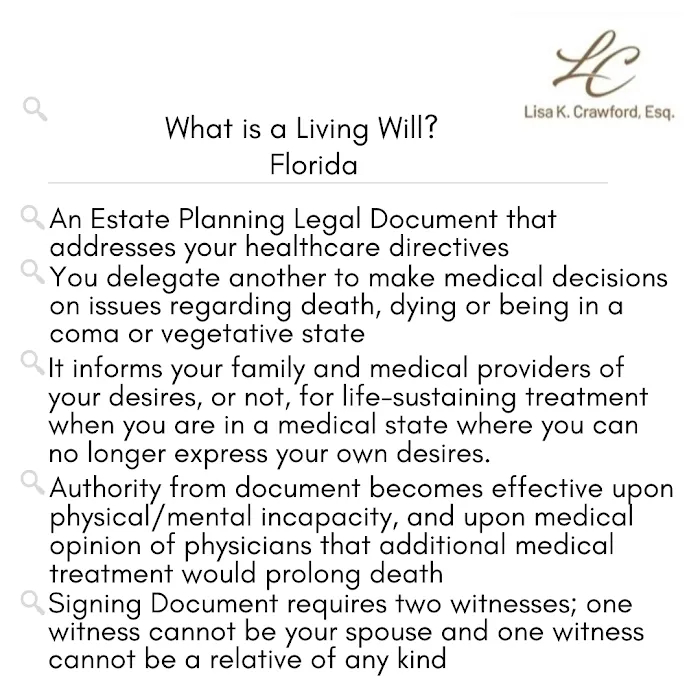 LC
Lisa K. Crawford, Esq.

What is a Living Will?
Florida

An Estate Planning Legal Document that addresses your healthcare directives

You delegate another to make medical decisions on issues regarding death, dying or being in a coma or vegetative state

It informs your family and medical providers of your desires, or not, for life-sustaining treatment when you are in a medical state where you can no longer express your own desires.

Authority from document becomes effective upon physical/mental incapacity, and upon medical opinion of physicians that additional medical treatment would prolong death

Signing Document requires two witnesses; one witness cannot be your spouse and one witness cannot be a relative of any kind